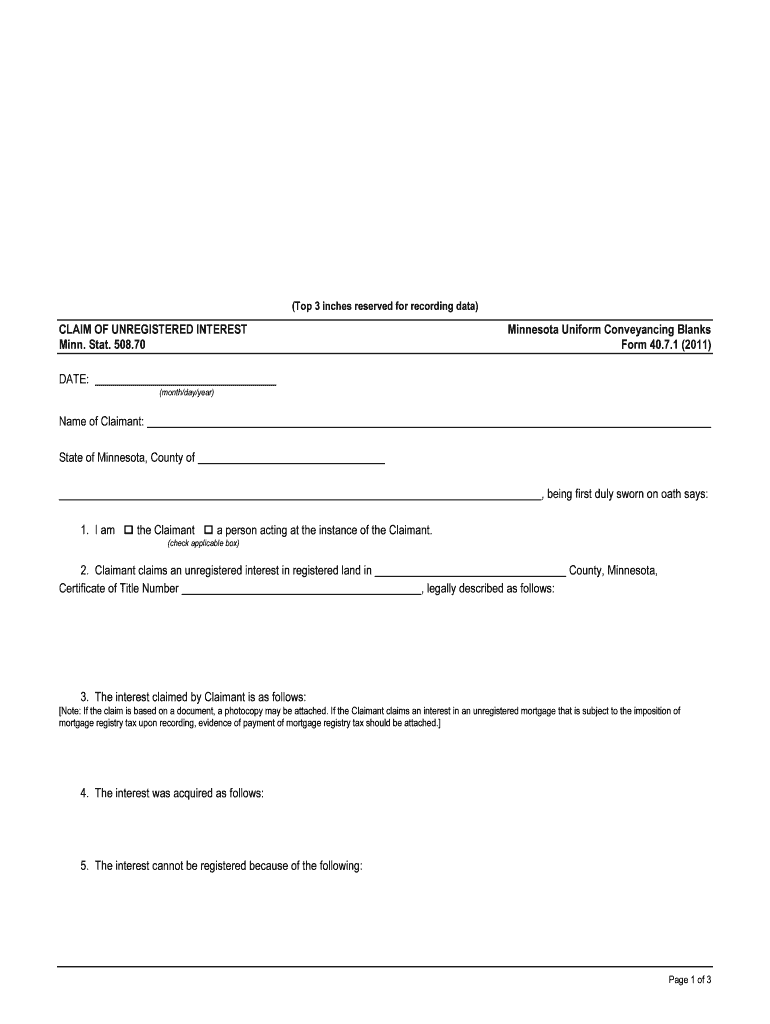 (Top 3 inches reserved for recording data)

CLAIM OF UNREGISTERED INTEREST
Minn. Stat. 508.70

Minnesota Uniform Conveyancing Blanks
Form 40.7.1 (2011)

DATE: ____________________
(month/day/year)

Name of Claimant: ____________________

State of Minnesota, County of ____________________

____________________, being first duly sworn on oath says:

1. I am ☐ the Claimant ☐ a person acting at the instance of the Claimant.
(check applicable box)

2. Claimant claims an unregistered interest in registered land in ____________________ County, Minnesota, Certificate of Title Number ____________________, legally described as follows:

3. The interest claimed by Claimant is as follows:
[Note: If the claim is based on a document, a photocopy may be attached. If the Claimant claims an interest in an unregistered mortgage that is subject to the imposition of mortgage registry tax upon recording, evidence of payment of mortgage registry tax should be attached.]

4. The interest was acquired as follows:

5. The interest cannot be registered because of the following:

Page 1 of 3